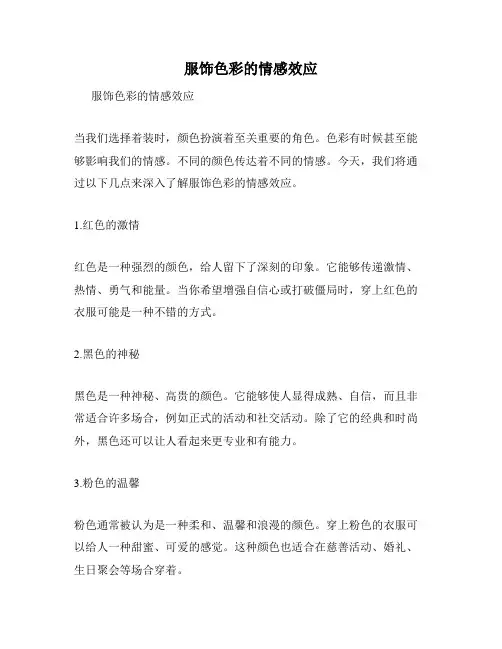 服饰色彩的情感效应

服饰色彩的情感效应

当我们选择着装时，颜色扮演着至关重要的角色。色彩有时候甚至能够影响我们的情感。不同的颜色传达着不同的情感。今天，我们将通过以下几点来深入了解服饰色彩的情感效应。

1.红色的激情

红色是一种强烈的颜色，给人留下了深刻的印象。它能够传递激情、热情、勇气和能量。当你希望增强自信心或打破僵局时，穿上红色的衣服可能是一种不错的方式。

2.黑色的神秘

黑色是一种神秘、高贵的颜色。它能够使人显得成熟、自信，而且非常适合许多场合，例如正式的活动和社交活动。除了它的经典和时尚外，黑色还可以让人看起来更专业和有能力。

3.粉色的温馨

粉色通常被认为是一种柔和、温馨和浪漫的颜色。穿上粉色的衣服可以给人一种甜蜜、可爱的感觉。这种颜色也适合在慈善活动、婚礼、生日聚会等场合穿着。